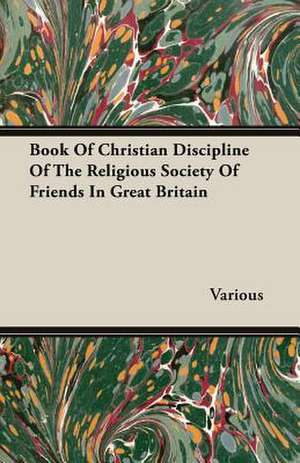 Book Of Christian Discipline Of The Religious Society Of Friends In Great Britain

Various